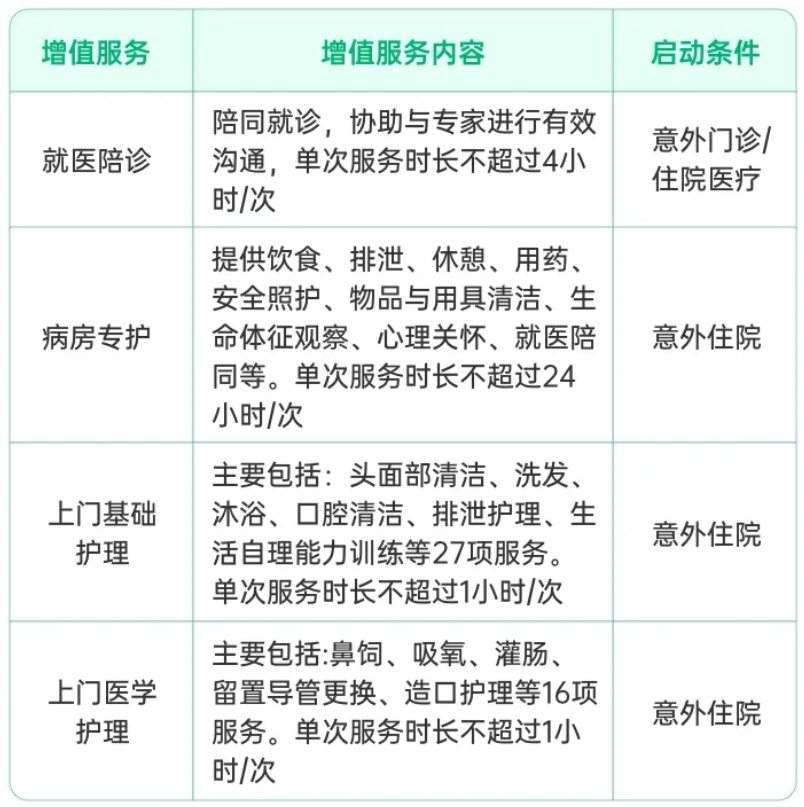 | 增值服务 | 增值服务内容 | 启动条件 |
|---|---|---|
| 就医陪诊 | 陪同就诊，协助与专家进行有效沟通，单次服务时长不超过4小时/次 | 意外门诊/住院医疗 |
| 病房专护 | 提供饮食、排泄、休憩、用药、安全照护、物品与用具清洁、生命体征观察、心理关怀、就医陪同等。单次服务时长不超过24小时/次 | 意外住院 |
| 上门基础护理 | 主要包括：头面部清洁、洗发、沐浴、口腔清洁、排泄护理、生活自理能力训练等27项服务。单次服务时长不超过1小时/次 | 意外住院 |
| 上门医学护理 | 主要包括:鼻饲、吸氧、灌肠、留置导管更换、造口护理等16项服务。单次服务时长不超过1小时/次 | 意外住院 |